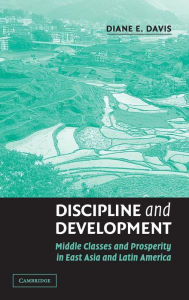 DIANE E. DAVIS

DISCIPLINE and DEVELOPMENT

Middle Classes and Prosperity in East Asia and Latin America

CAMBRIDGE